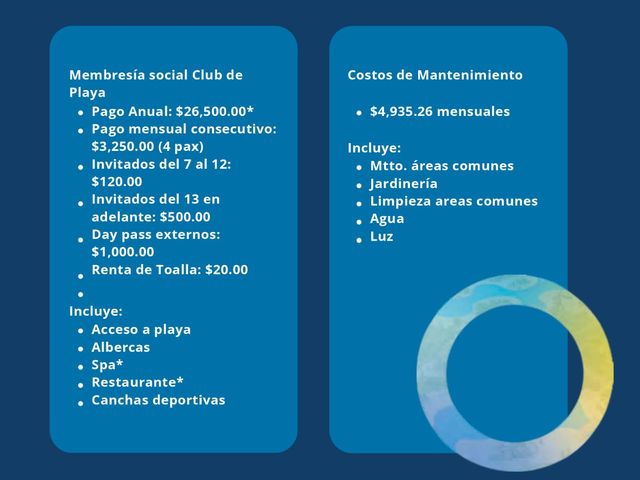 Membresía social Club de Playa
• Pago Anual: $26,500.00*
• Pago mensual consecutivo: $3,250.00 (4 pax)
• Invitados del 7 al 12: $120.00
• Invitados del 13 en adelante: $500.00
• Day pass externos: $1,000.00
• Renta de Toalla: $20.00
•

Incluye:
• Acceso a playa
• Albercas
• Spa*
• Restaurante*
• Canchas deportivas

Costos de Mantenimiento

• $4,935.26 mensuales

Incluye:
• Mtto. áreas comunes
• Jardinería
• Limpieza areas comunes
• Agua
• Luz